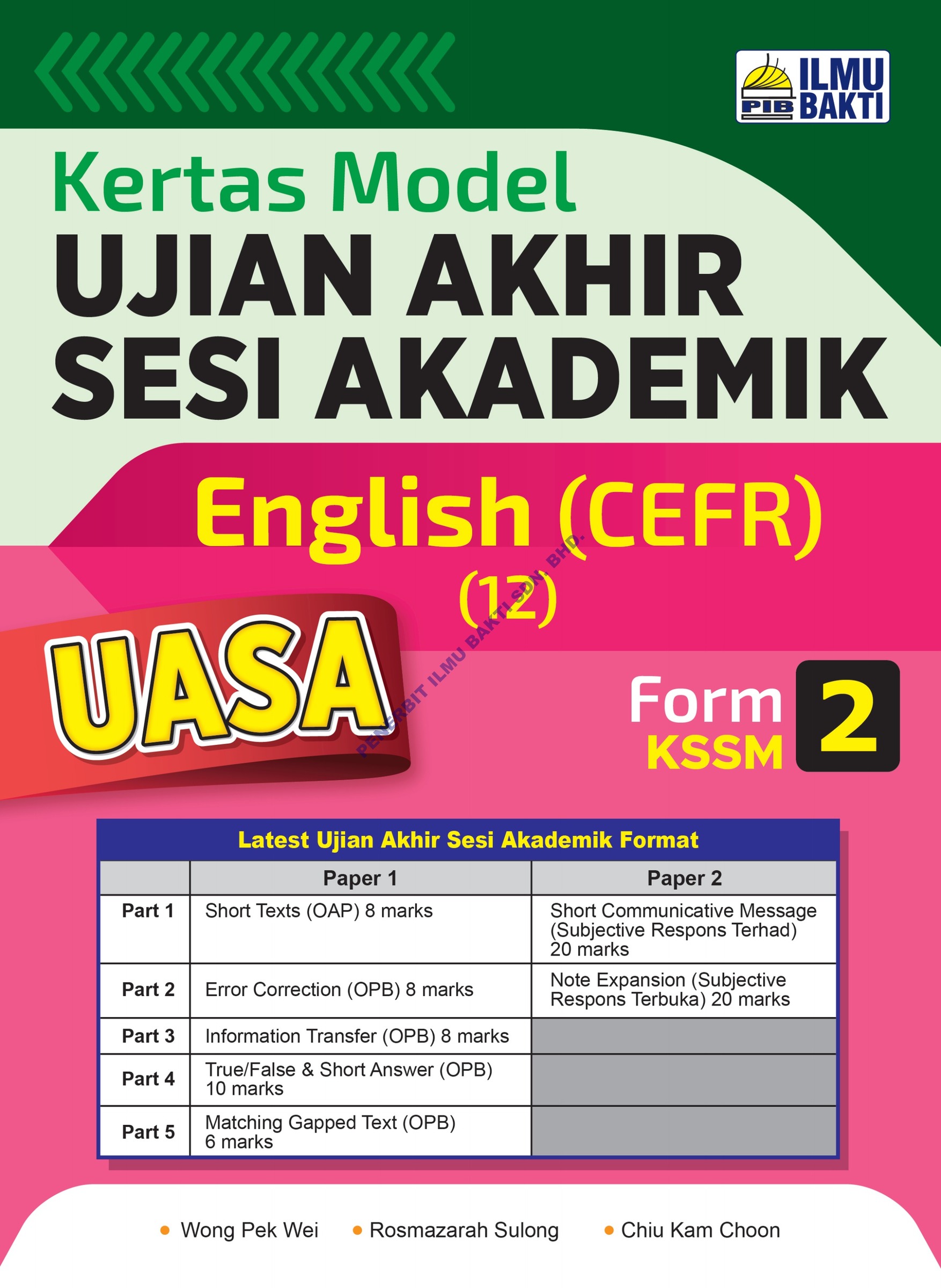 PIB ILMU BAKTI

Kertas Model
UJIAN AKHIR SESI AKADEMIK

English (CEFR)
(12)

UASA

Form 2
KSSM

Latest Ujian Akhir Sesi Akademik Format

| | Paper 1 | Paper 2 |
|---|---|---|
| Part 1 | Short Texts (OAP) 8 marks | Short Communicative Message (Subjective Respons Terhad) 20 marks |
| Part 2 | Error Correction (OPB) 8 marks | Note Expansion (Subjective Respons Terbuka) 20 marks |
| Part 3 | Information Transfer (OPB) 8 marks | |
| Part 4 | True/False & Short Answer (OPB) 10 marks | |
| Part 5 | Matching Gapped Text (OPB) 6 marks | |

• Wong Pek Wei
• Rosmazarah Sulong
• Chiu Kam Choon

PENERBIT ILMU BAKTI SDN. BHD.